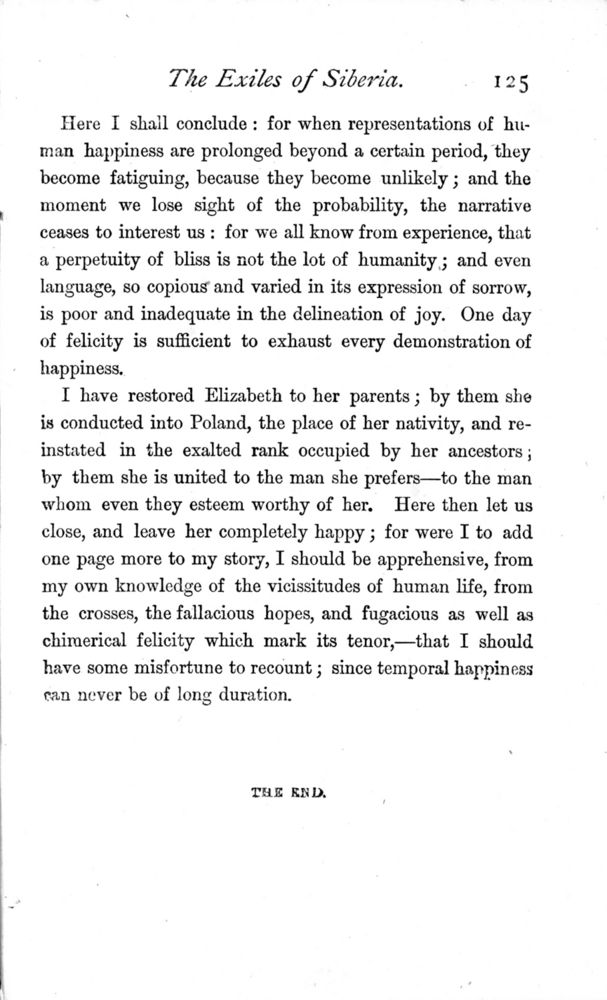 The Exiles of Siberia. 125

Here I shall conclude : for when representations of human happiness are prolonged beyond a certain period, they become fatiguing, because they become unlikely ; and the moment we lose sight of the probability, the narrative ceases to interest us : for we all know from experience, that a perpetuity of bliss is not the lot of humanity ; and even language, so copious and varied in its expression of sorrow, is poor and inadequate in the delineation of joy. One day of felicity is sufficient to exhaust every demonstration of happiness.

I have restored Elizabeth to her parents ; by them she is conducted into Poland, the place of her nativity, and reinstated in the exalted rank occupied by her ancestors ; by them she is united to the man she prefers—to the man whom even they esteem worthy of her. Here then let us close, and leave her completely happy ; for were I to add one page more to my story, I should be apprehensive, from my own knowledge of the vicissitudes of human life, from the crosses, the fallacious hopes, and fugacious as well as chimerical felicity which mark its tenor,—that I should have some misfortune to recount ; since temporal happiness can never be of long duration.

THE END.